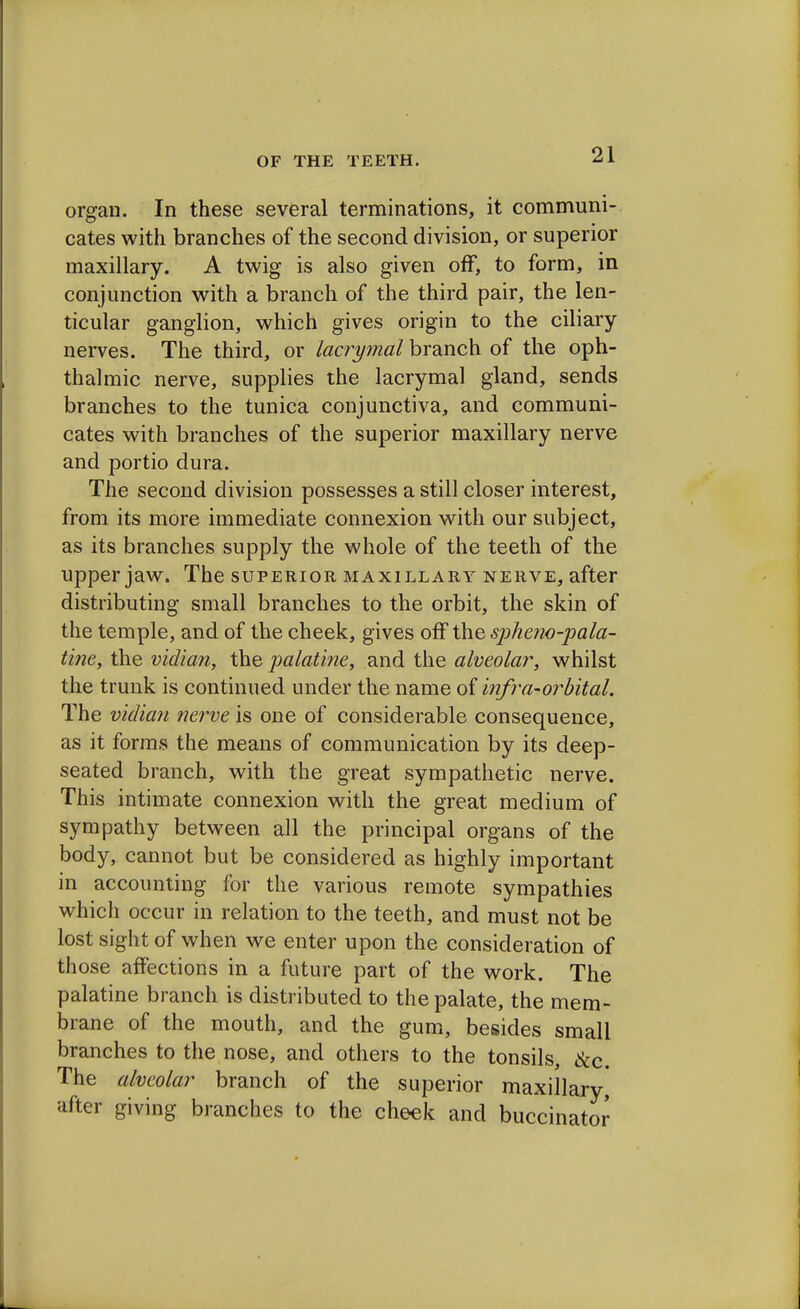 OF THE TEETH.

21

organ. In these several terminations, it communicates with branches of the second division, or superior maxillary. A twig is also given off, to form, in conjunction with a branch of the third pair, the lenticular ganglion, which gives origin to the ciliary nerves. The third, or lacrymal branch of the ophthalmic nerve, supplies the lacrymal gland, sends branches to the tunica conjunctiva, and communicates with branches of the superior maxillary nerve and portio dura.

The second division possesses a still closer interest, from its more immediate connexion with our subject, as its branches supply the whole of the teeth of the upper jaw. The SUPERIOR MAXILLARY NERVE, after distributing small branches to the orbit, the skin of the temple, and of the cheek, gives off the spheno-palatine, the vidian, the palatine, and the alveolar, whilst the trunk is continued under the name of infra-orbital. The vidian nerve is one of considerable consequence, as it forms the means of communication by its deep-seated branch, with the great sympathetic nerve. This intimate connexion with the great medium of sympathy between all the principal organs of the body, cannot but be considered as highly important in accounting for the various remote sympathies which occur in relation to the teeth, and must not be lost sight of when we enter upon the consideration of those affections in a future part of the work. The palatine branch is distributed to the palate, the membrane of the mouth, and the gum, besides small branches to the nose, and others to the tonsils, &c. The alveolar branch of the superior maxillary, after giving branches to the cheek and buccinator